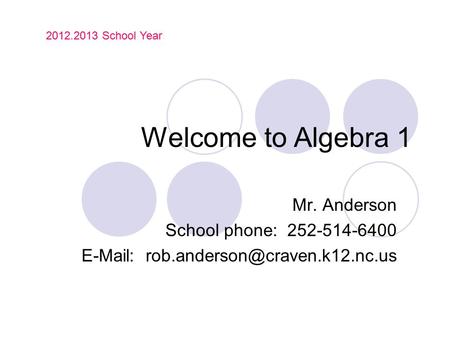 2012.2013 School Year

Welcome to Algebra 1

Mr. Anderson
School phone: 252-514-6400
E-Mail: rob.anderson@craven.k12.nc.us